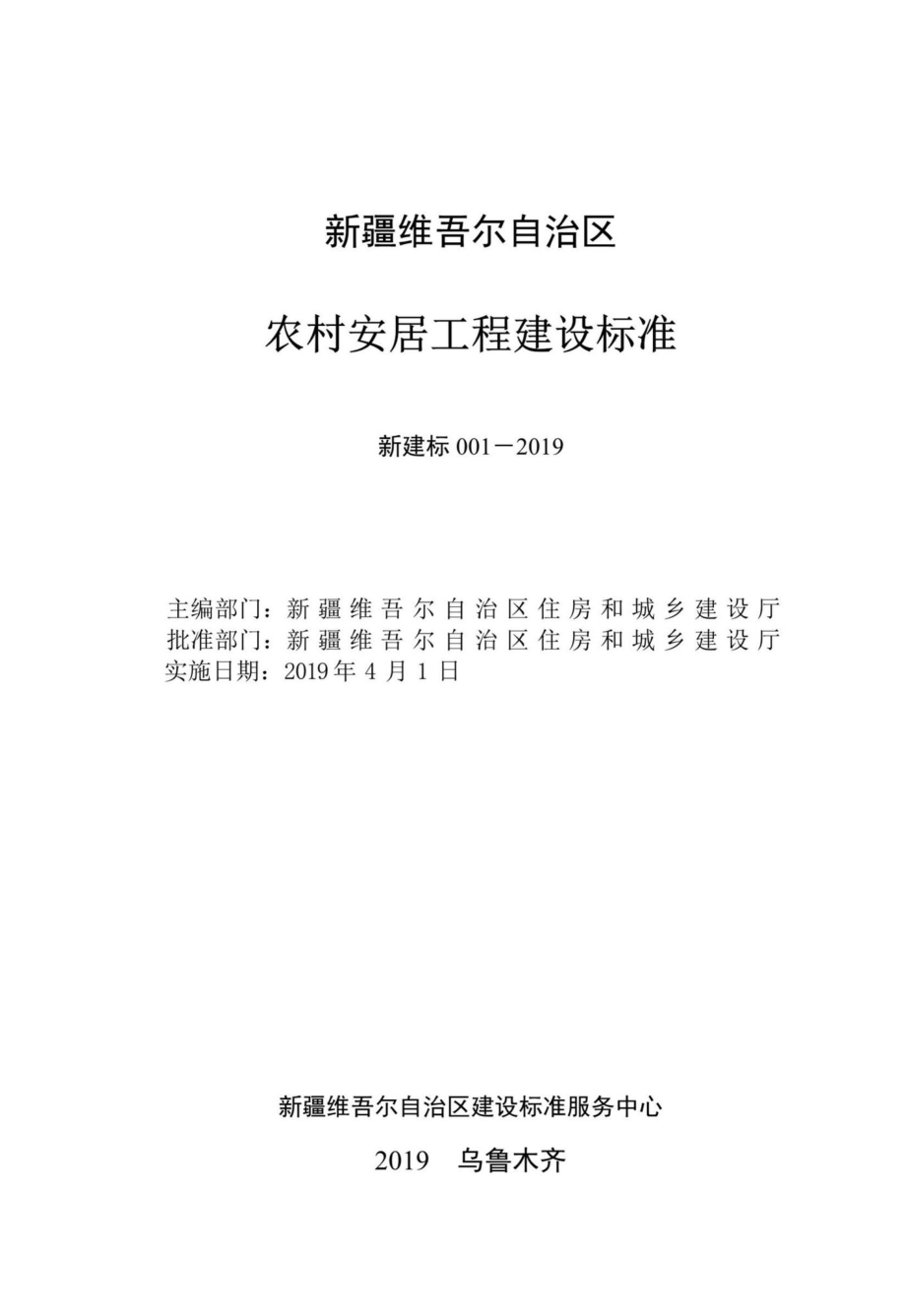 新疆维吾尔自治区

农村安居工程建设标准

新建标 001－2019

主编部门：新疆维吾尔自治区住房和城乡建设厅
批准部门：新疆维吾尔自治区住房和城乡建设厅
实施日期：2019 年 4 月 1 日

新疆维吾尔自治区建设标准服务中心

2019 乌鲁木齐